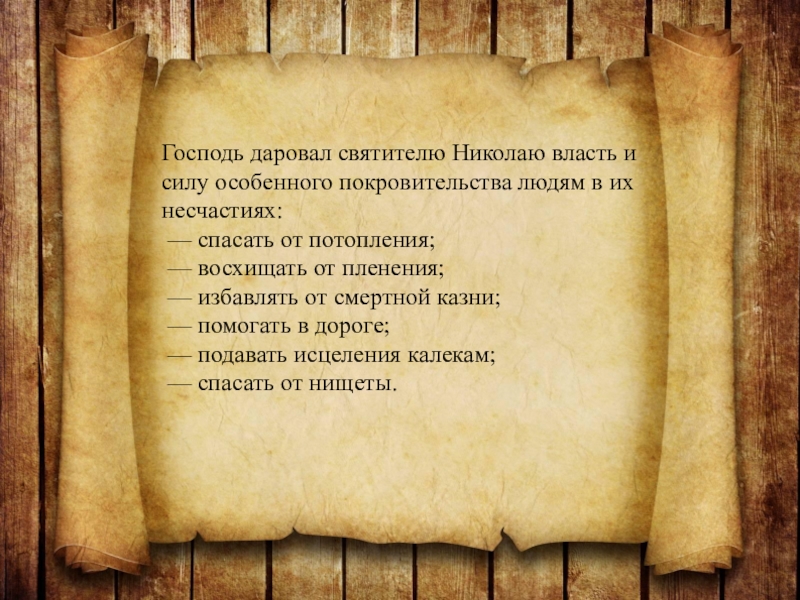 Господь даровал святителю Николаю власть и силу особенного покровительства людям в их несчастиях:

— спасать от потопления;
— восхищать от пленения;
— избавлять от смертной казни;
— помогать в дороге;
— подавать исцеления калекам;
— спасать от нищеты.